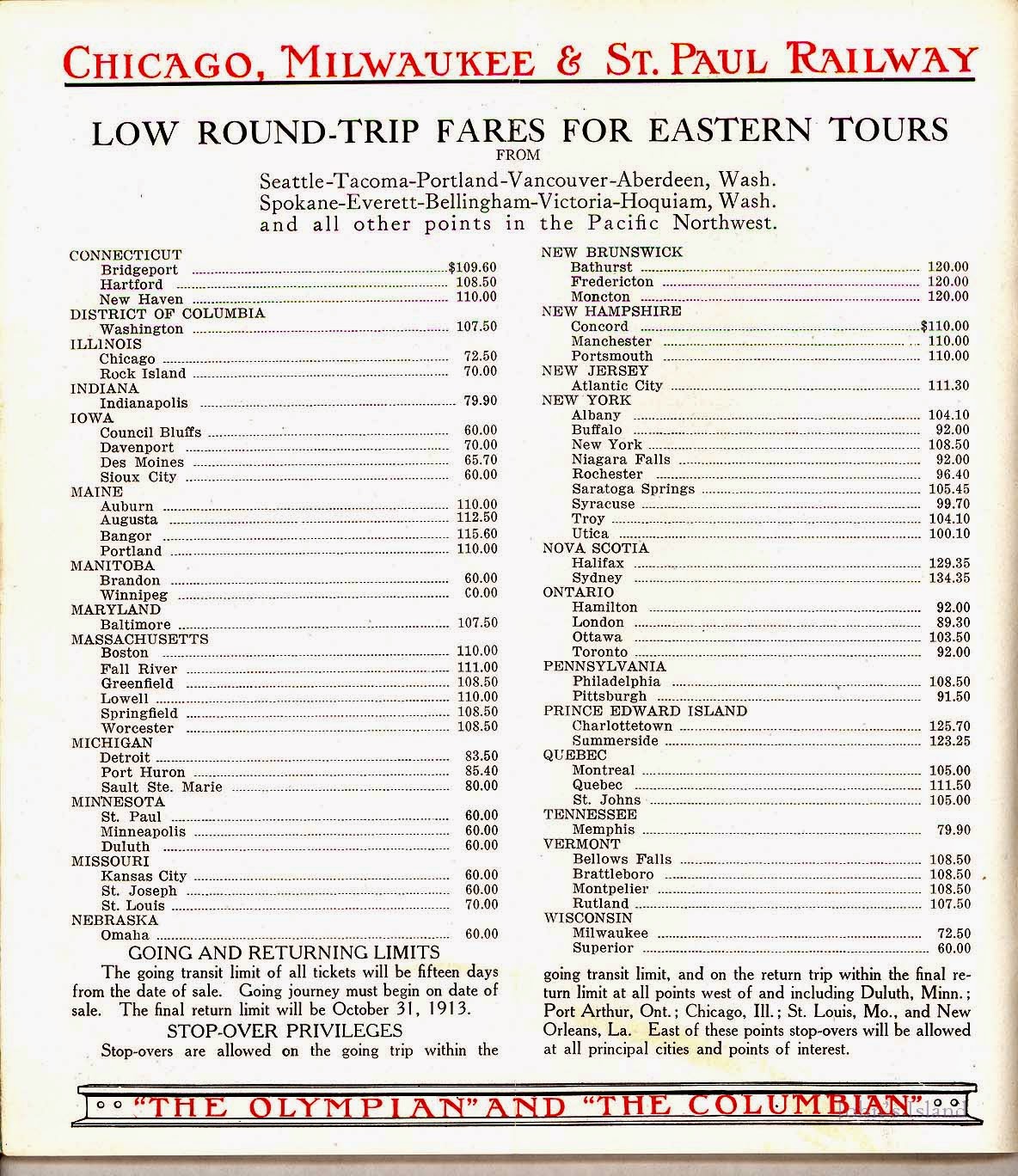 CHICAGO, MILWAUKEE & ST. PAUL RAILWAY

LOW ROUND-TRIP FARES FOR EASTERN TOURS
FROM
Seattle-Tacoma-Portland-Vancouver-Aberdeen, Wash.
Spokane-Everett-Bellingham-Victoria-Hoquiam, Wash.
and all other points in the Pacific Northwest.

CONNECTICUT
Bridgeport $109.60
Hartford 108.50
New Haven 110.00
DISTRICT OF COLUMBIA
Washington 107.50
ILLINOIS
Chicago 72.50
Rock Island 70.00
INDIANA
Indianapolis 79.90
IOWA
Council Bluffs 60.00
Davenport 70.00
Des Moines 65.70
Sioux City 60.00
MAINE
Auburn 110.00
Augusta 112.50
Bangor 115.60
Portland 110.00
MANITOBA
Brandon 60.00
Winnipeg C0.00
MARYLAND
Baltimore 107.50
MASSACHUSETTS
Boston 110.00
Fall River 111.00
Greenfield 108.50
Lowell 110.00
Springfield 108.50
Worcester 108.50
MICHIGAN
Detroit 83.50
Port Huron 85.40
Sault Ste. Marie 80.00
MINNESOTA
St. Paul 60.00
Minneapolis 60.00
Duluth 60.00
MISSOURI
Kansas City 60.00
St. Joseph 60.00
St. Louis 70.00
NEBRASKA
Omaha 60.00

GOING AND RETURNING LIMITS
The going transit limit of all tickets will be fifteen days from the date of sale. Going journey must begin on date of sale. The final return limit will be October 31, 1913.

STOP-OVER PRIVILEGES
Stop-overs are allowed on the going trip within the

NEW BRUNSWICK
Bathurst 120.00
Fredericton 120.00
Moncton 120.00
NEW HAMPSHIRE
Concord $110.00
Manchester 110.00
Portsmouth 110.00
NEW JERSEY
Atlantic City 111.30
NEW YORK
Albany 104.10
Buffalo 92.00
New York 108.50
Niagara Falls 92.00
Rochester 96.40
Saratoga Springs 105.45
Syracuse 99.70
Troy 104.10
Utica 100.10
NOVA SCOTIA
Halifax 129.35
Sydney 134.35
ONTARIO
Hamilton 92.00
London 89.30
Ottawa 103.50
Toronto 92.00
PENNSYLVANIA
Philadelphia 108.50
Pittsburgh 91.50
PRINCE EDWARD ISLAND
Charlottetown 125.70
Summerside 123.25
QUEBEC
Montreal 105.00
Quebec 111.50
St. Johns 105.00
TENNESSEE
Memphis 79.90
VERMONT
Bellows Falls 108.50
Brattleboro 108.50
Montpelier 108.50
Rutland 107.50
WISCONSIN
Milwaukee 72.50
Superior 60.00

going transit limit, and on the return trip within the final return limit at all points west of and including Duluth, Minn.; Port Arthur, Ont.; Chicago, Ill.; St. Louis, Mo., and New Orleans, La. East of these points stop-overs will be allowed at all principal cities and points of interest.

"THE OLYMPIAN" AND "THE COLUMBIAN"